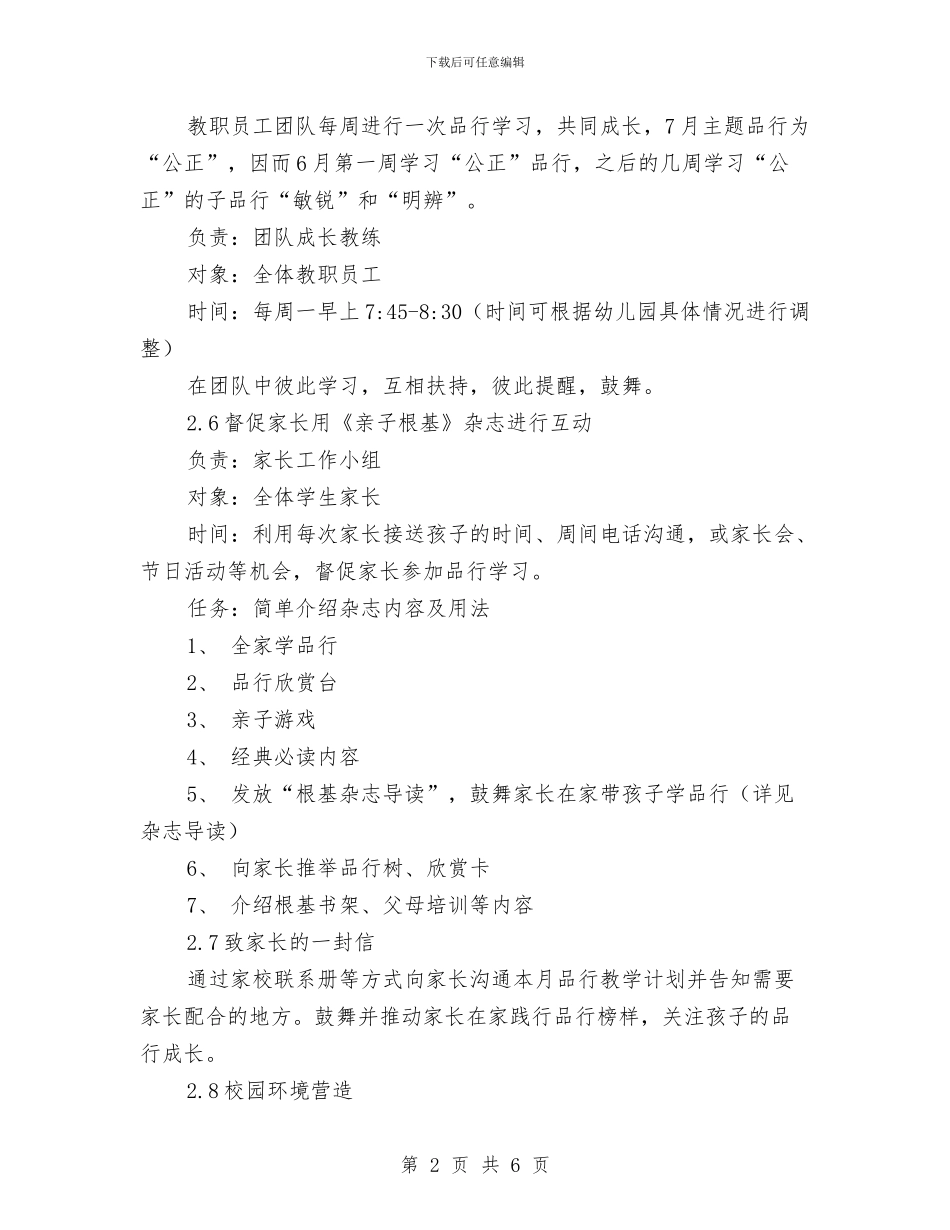 下载后可任意编辑

教职员工团队每周进行一次品行学习，共同成长，7月主题品行为“公正”，因而6月第一周学习“公正”品行，之后的几周学习“公正”的子品行“敏锐”和“明辨”。

负责：团队成长教练

对象：全体教职员工

时间：每周一早上7:45-8:30（时间可根据幼儿园具体情况进行调整）

在团队中彼此学习，互相扶持，彼此提醒，鼓舞。

2.6督促家长用《亲子根基》杂志进行互动

负责：家长工作小组

对象：全体学生家长

时间：利用每次家长接送孩子的时间、周间电话沟通，或家长会、节日活动等机会，督促家长参加品行学习。

任务：简单介绍杂志内容及用法

1、 全家学品行

2、 品行欣赏台

3、 亲子游戏

4、 经典必读内容

5、 发放“根基杂志导读”，鼓舞家长在家带孩子学品行（详见杂志导读）

6、 向家长推举品行树、欣赏卡

7、 介绍根基书架、父母培训等内容

2.7致家长的一封信

通过家校联系册等方式向家长沟通本月品行教学计划并告知需要家长配合的地方。鼓舞并推动家长在家践行品行榜样，关注孩子的品行成长。

2.8校园环境营造

第 2 页 共 6 页